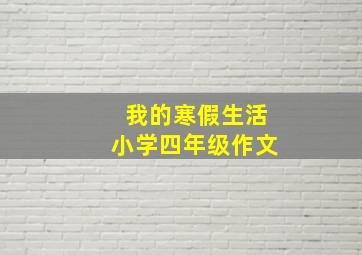 我的寒假生活
小学四年级作文